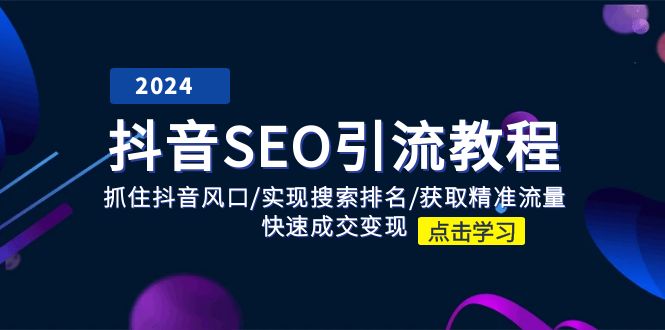 2024

抖音SEO引流教程

抓住抖音风口/实现搜索排名/获取精准流量
快速成交变现

点击学习